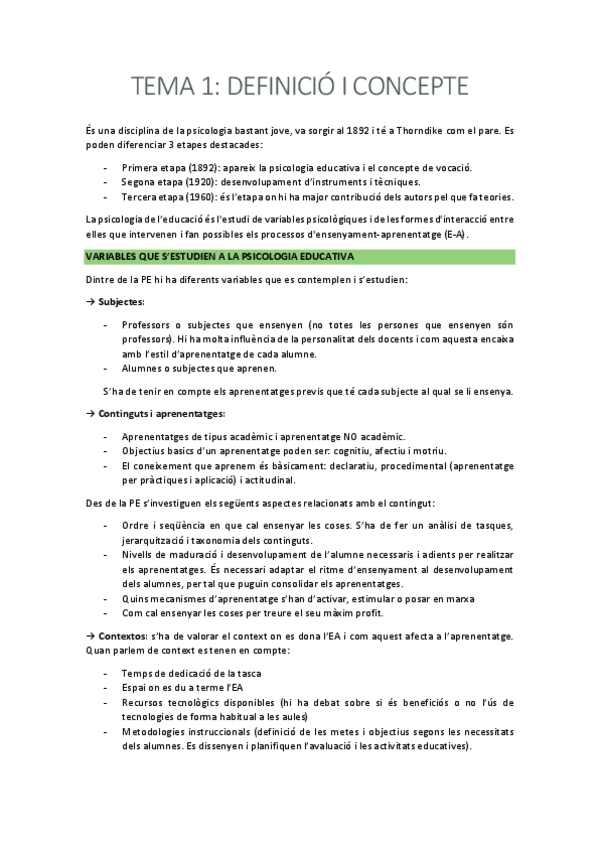 TEMA 1: DEFINICIÓ I CONCEPTE

És una disciplina de la psicologia bastant jove, va sorgir al 1892 i té a Thorndike com el pare. Es poden diferenciar 3 etapes destacades:

- Primera etapa (1892): apareix la psicologia educativa i el concepte de vocació.
- Segona etapa (1920): desenvolupament d'instruments i tècniques.
- Tercera etapa (1960): és l'etapa on hi ha major contribució dels autors pel que fa teories.

La psicologia de l'educació és l'estudi de variables psicològiques i de les formes d'interacció entre elles que intervenen i fan possibles els processos d'ensenyament-aprenentatge (E-A).

VARIABLES QUE S'ESTUDIEN A LA PSICOLOGIA EDUCATIVA

Dintre de la PE hi ha diferents variables que es contemplen i s'estudien:

→ Subjectes:

- Professors o subjectes que ensenyen (no totes les persones que ensenyen són professors). Hi ha molta influència de la personalitat dels docents i com aquesta encaixa amb l'estil d'aprenentatge de cada alumne.
- Alumnes o subjectes que aprenen.

S'ha de tenir en compte els aprenentatges previs que té cada subjecte al qual se li ensenya.

→ Continguts i aprenentatges:

- Aprenentatges de tipus acadèmic i aprenentatge NO acadèmic.
- Objectius basics d'un aprenentatge poden ser: cognitiu, afectiu i motriu.
- El coneixement que aprenem és bàsicament: declaratiu, procedimental (aprenentatge per pràctiques i aplicació) i actitudinal.

Des de la PE s'investiguen els següents aspectes relacionats amb el contingut:

- Ordre i seqüència en que cal ensenyar les coses. S'ha de fer un anàlisi de tasques, jerarquització i taxonomia dels continguts.
- Nivells de maduració i desenvolupament de l'alumne necessaris i adients per realitzar els aprenentatges. És necessari adaptar el ritme d'ensenyament al desenvolupament dels alumnes, per tal que puguin consolidar els aprenentatges.
- Quins mecanismes d'aprenentatge s'han d'activar, estimular o posar en marxa
- Com cal ensenyar les coses per treure el seu màxim profit.

→ Contextos: s'ha de valorar el context on es dona l'EA i com aquest afecta a l'aprenentatge. Quan parlem de context es tenen en compte:

- Temps de dedicació de la tasca
- Espai on es du a terme l'EA
- Recursos tecnològics disponibles (hi ha debat sobre si és beneficiós o no l'ús de tecnologies de forma habitual a les aules)
- Metodologies instruccionals (definició de les metes i objectius segons les necessitats dels alumnes. Es dissenyen i planifiquen l'avaluació i les activitats educatives).